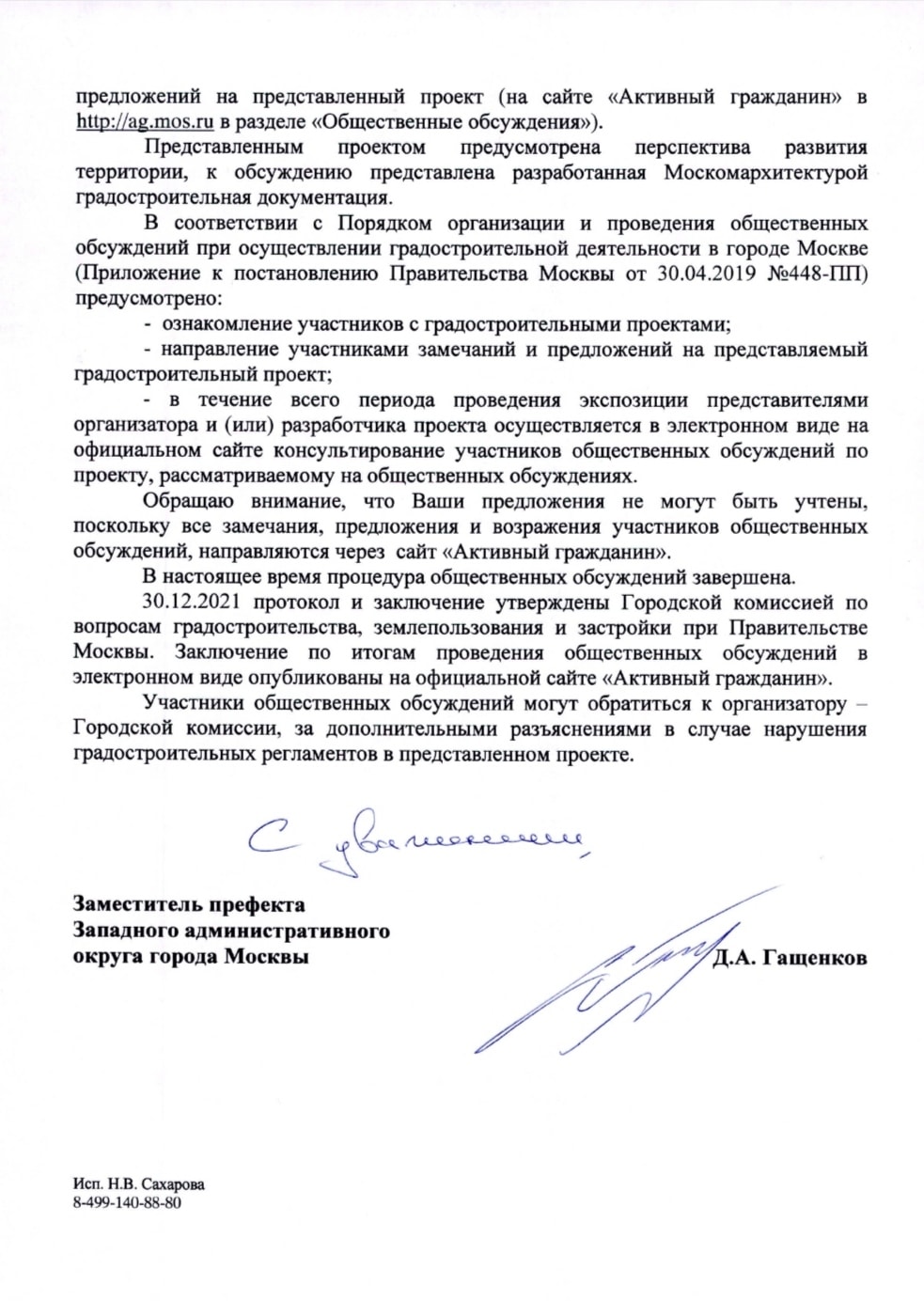 предложений на представленный проект (на сайте «Активный гражданин» в http://ag.mos.ru в разделе «Общественные обсуждения»).

Представленным проектом предусмотрена перспектива развития территории, к обсуждению представлена разработанная Москомархитектурой градостроительная документация.

В соответствии с Порядком организации и проведения общественных обсуждений при осуществлении градостроительной деятельности в городе Москве (Приложение к постановлению Правительства Москвы от 30.04.2019 №448-ПП) предусмотрено:

- ознакомление участников с градостроительными проектами;

- направление участниками замечаний и предложений на представляемый градостроительный проект;

- в течение всего периода проведения экспозиции представителями организатора и (или) разработчика проекта осуществляется в электронном виде на официальном сайте консультирование участников общественных обсуждений по проекту, рассматриваемому на общественных обсуждениях.

Обращаю внимание, что Ваши предложения не могут быть учтены, поскольку все замечания, предложения и возражения участников общественных обсуждений, направляются через сайт «Активный гражданин».

В настоящее время процедура общественных обсуждений завершена.

30.12.2021 протокол и заключение утверждены Городской комиссией по вопросам градостроительства, землепользования и застройки при Правительстве Москвы. Заключение по итогам проведения общественных обсуждений в электронном виде опубликованы на официальной сайте «Активный гражданин».

Участники общественных обсуждений могут обратиться к организатору – Городской комиссии, за дополнительными разъяснениями в случае нарушения градостроительных регламентов в представленном проекте.

С уважением,

Заместитель префекта
Западного административного
округа города Москвы

Д.А. Гащенков

Исп. Н.В. Сахарова
8-499-140-88-80